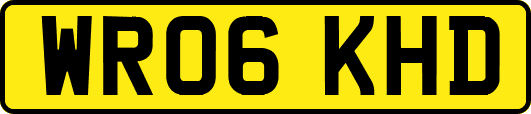 WR06 KHD